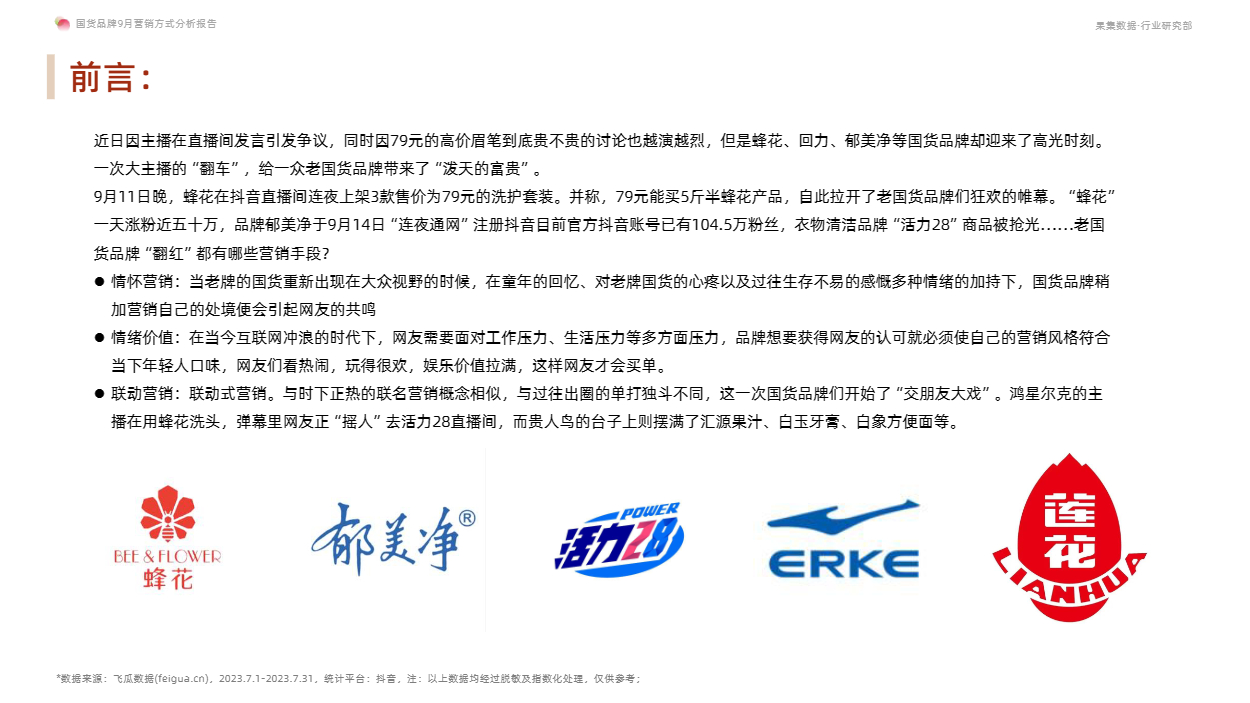 国货品牌9月营销方式分析报告

果集数据·行业研究部

前言：

近日因主播在直播间发言引发争议，同时因79元的高价眉笔到底贵不贵的讨论也越演越烈，但是蜂花、回力、郁美净等国货品牌却迎来了高光时刻。一次大主播的“翻车”，给一众老国货品牌带来了“泼天的富贵”。

9月11日晚，蜂花在抖音直播间连夜上架3款售价为79元的洗护套装。并称，79元能买5斤半蜂花产品，自此拉开了老国货品牌们狂欢的帷幕。“蜂花”一天涨粉近五十万，品牌郁美净于9月14日“连夜通网”注册抖音目前官方抖音账号已有104.5万粉丝，衣物清洁品牌“活力28”商品被抢光……老国货品牌“翻红”都有哪些营销手段？

● 情怀营销：当老牌的国货重新出现在大众视野的时候，在童年的回忆、对老牌国货的心疼以及过往生存不易的感慨多种情绪的加持下，国货品牌稍加营销自己的处境便会引起网友的共鸣

● 情绪价值：在当今互联网冲浪的时代下，网友需要面对工作压力、生活压力等多方面压力，品牌想要获得网友的认可就必须使自己的营销风格符合当下年轻人口味，网友们看热闹，玩得很欢，娱乐价值拉满，这样网友才会买单。

● 联动营销：联动式营销。与时下正热的联名营销概念相似，与过往出圈的单打独斗不同，这一次国货品牌们开始了“交朋友大戏”。鸿星尔克的主播在用蜂花洗头，弹幕里网友正“摇人”去活力28直播间，而贵人鸟的台子上则摆满了汇源果汁、白玉牙膏、白象方便面等。

BEE & FLOWER
蜂花

郁美净®

POWER
活力28

ERKE

莲花
LIANHUA

*数据来源：飞瓜数据(feigua.cn)，2023.7.1-2023.7.31，统计平台：抖音，注：以上数据均经过脱敏及指数化处理，仅供参考；